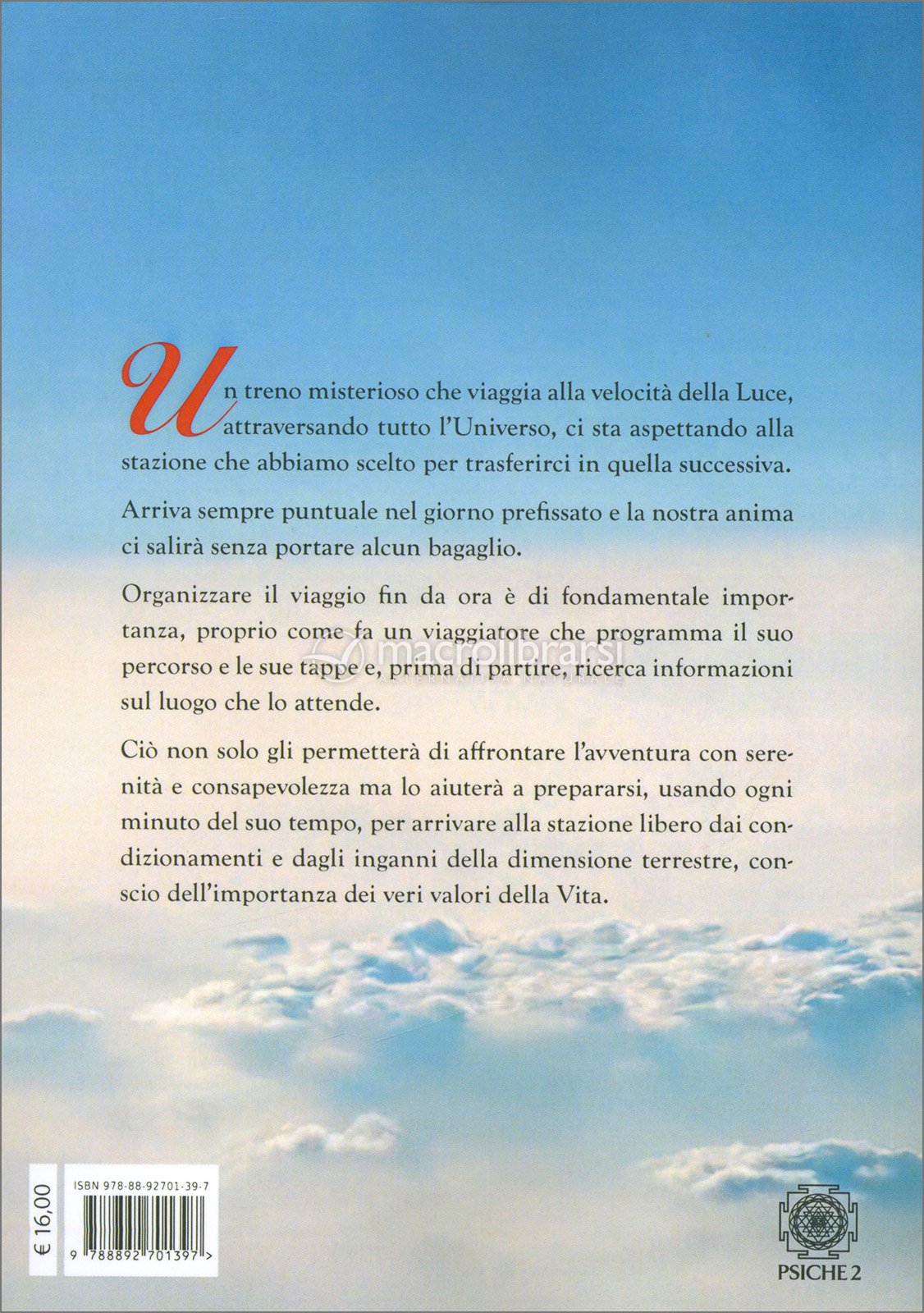 Un treno misterioso che viaggia alla velocità della Luce, attraversando tutto l'Universo, ci sta aspettando alla stazione che abbiamo scelto per trasferirci in quella successiva.

Arriva sempre puntuale nel giorno prefissato e la nostra anima ci salirà senza portare alcun bagaglio.

Organizzare il viaggio fin da ora è di fondamentale importanza, proprio come fa un viaggiatore che programma il suo percorso e le sue tappe e, prima di partire, ricerca informazioni sul luogo che lo attende.

Ciò non solo gli permetterà di affrontare l'avventura con serenità e consapevolezza ma lo aiuterà a prepararsi, usando ogni minuto del suo tempo, per arrivare alla stazione libero dai condizionamenti e dagli inganni della dimensione terrestre, conscio dell'importanza dei veri valori della Vita.

macrolibrarsi
ALTERNATIVA NATURALE

€ 16,00

ISBN 978-88-92701-39-7

9 788892 701397 >

PSICHE 2